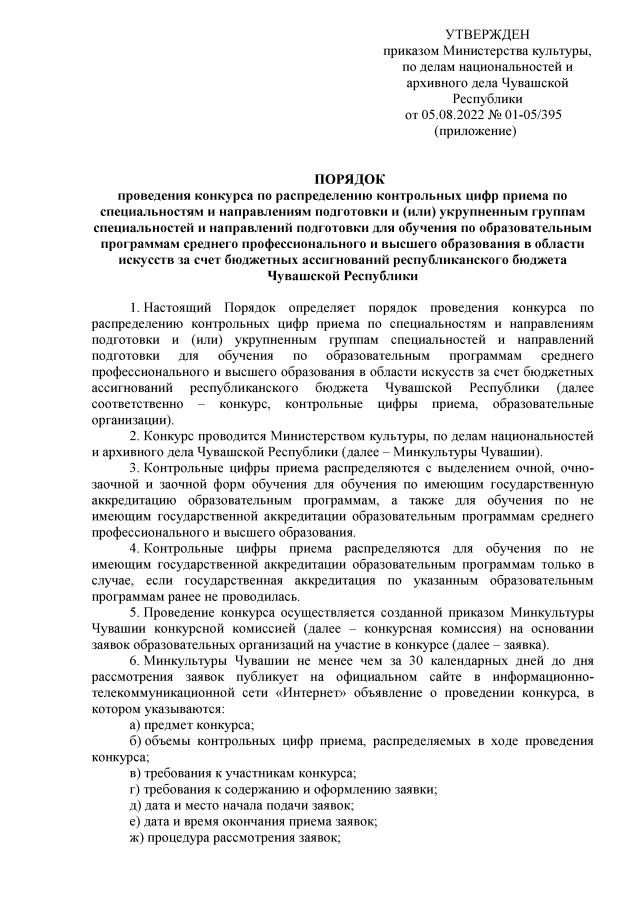 УТВЕРЖДЕН
приказом Министерства культуры, по делам национальностей и архивного дела Чувашской Республики
от 05.08.2022 № 01-05/395
(приложение)

ПОРЯДОК
проведения конкурса по распределению контрольных цифр приема по специальностям и направлениям подготовки и (или) укрупненным группам специальностей и направлений подготовки для обучения по образовательным программам среднего профессионального и высшего образования в области искусств за счет бюджетных ассигнований республиканского бюджета Чувашской Республики

1. Настоящий Порядок определяет порядок проведения конкурса по распределению контрольных цифр приема по специальностям и направлениям подготовки и (или) укрупненным группам специальностей и направлений подготовки для обучения по образовательным программам среднего профессионального и высшего образования в области искусств за счет бюджетных ассигнований республиканского бюджета Чувашской Республики (далее соответственно – конкурс, контрольные цифры приема, образовательные организации).

2. Конкурс проводится Министерством культуры, по делам национальностей и архивного дела Чувашской Республики (далее – Минкультуры Чувашии).

3. Контрольные цифры приема распределяются с выделением очной, очно-заочной и заочной форм обучения для обучения по имеющим государственную аккредитацию образовательным программам, а также для обучения по не имеющим государственной аккредитации образовательным программам среднего профессионального и высшего образования.

4. Контрольные цифры приема распределяются для обучения по не имеющим государственной аккредитации образовательным программам только в случае, если государственная аккредитация по указанным образовательным программам ранее не проводилась.

5. Проведение конкурса осуществляется созданной приказом Минкультуры Чувашии конкурсной комиссией (далее – конкурсная комиссия) на основании заявок образовательных организаций на участие в конкурсе (далее – заявка).

6. Минкультуры Чувашии не менее чем за 30 календарных дней до дня рассмотрения заявок публикует на официальном сайте в информационно-телекоммуникационной сети «Интернет» объявление о проведении конкурса, в котором указываются:

а) предмет конкурса;

б) объемы контрольных цифр приема, распределяемых в ходе проведения конкурса;

в) требования к участникам конкурса;

г) требования к содержанию и оформлению заявки;

д) дата и место начала подачи заявок;

е) дата и время окончания приема заявок;

ж) процедура рассмотрения заявок;